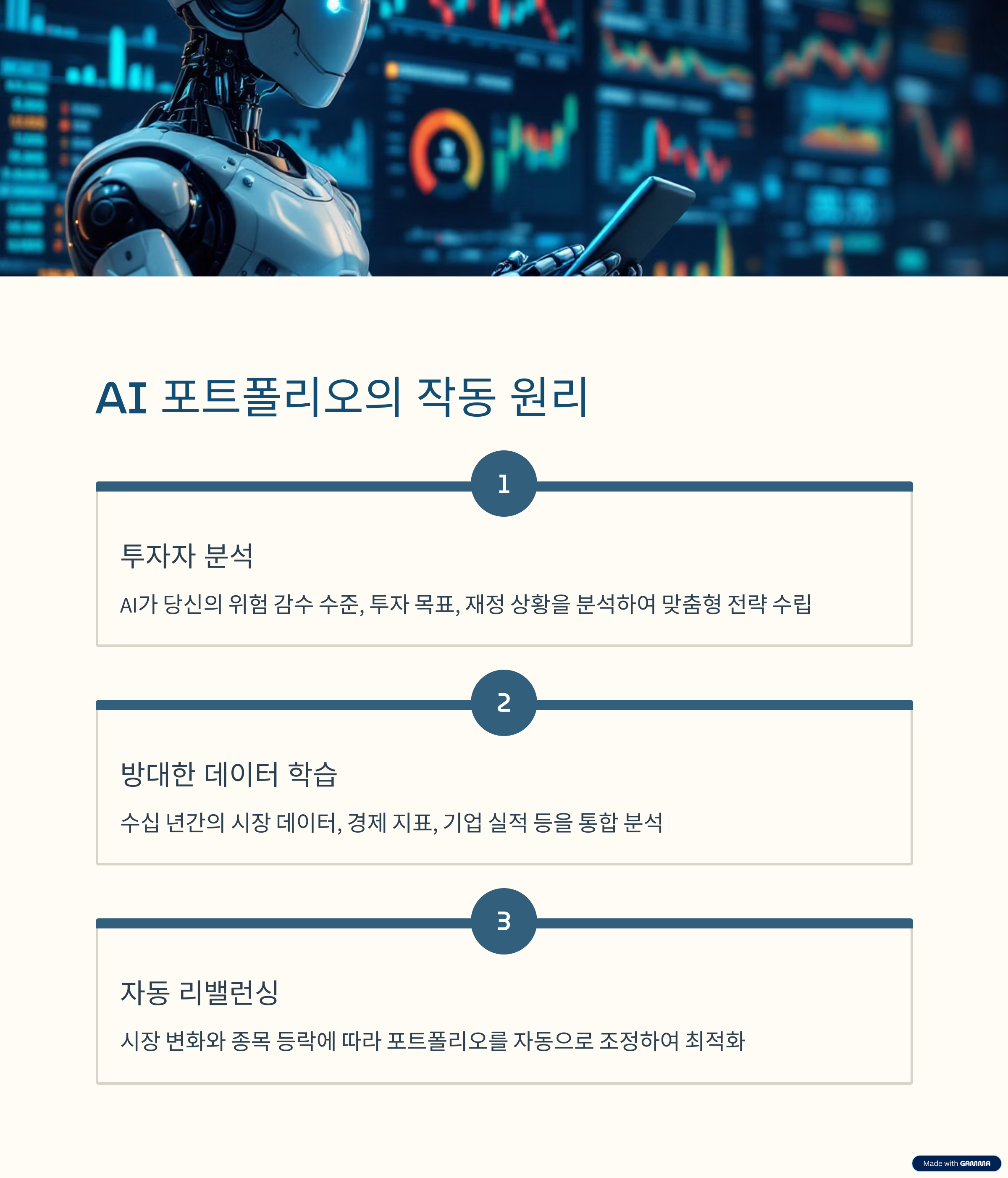 AI 포트폴리오의 작동 원리

1

투자자 분석

AI가 당신의 위험 감수 수준, 투자 목표, 재정 상황을 분석하여 맞춤형 전략 수립

2

방대한 데이터 학습

수십 년간의 시장 데이터, 경제 지표, 기업 실적 등을 통합 분석

3

자동 리밸런싱

시장 변화와 종목 등락에 따라 포트폴리오를 자동으로 조정하여 최적화

Made with GAMMA